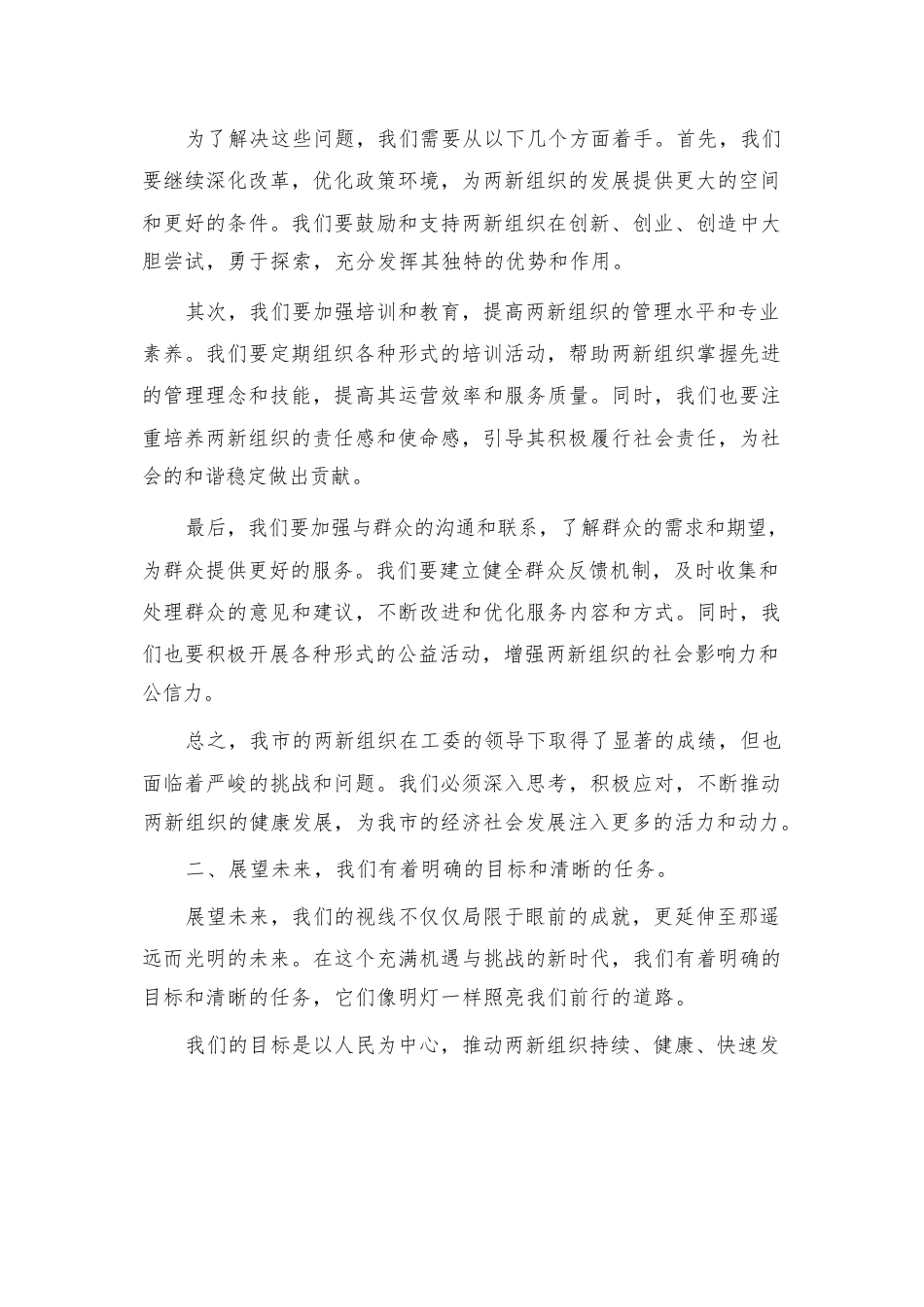 为了解决这些问题，我们需要从以下几个方面着手。首先，我们要继续深化改革，优化政策环境，为两新组织的发展提供更大的空间和更好的条件。我们要鼓励和支持两新组织在创新、创业、创造中大胆尝试，勇于探索，充分发挥其独特的优势和作用。

其次，我们要加强培训和教育，提高两新组织的管理水平和专业素养。我们要定期组织各种形式的培训活动，帮助两新组织掌握先进的管理理念和技能，提高其运营效率和服务质量。同时，我们也要注重培养两新组织的责任感和使命感，引导其积极履行社会责任，为社会的和谐稳定做出贡献。

最后，我们要加强与群众的沟通和联系，了解群众的需求和期望，为群众提供更好的服务。我们要建立健全群众反馈机制，及时收集和处理群众的意见和建议，不断改进和优化服务内容和方式。同时，我们也要积极开展各种形式的公益活动，增强两新组织的社会影响力和公信力。

总之，我市的两新组织在工委的领导下取得了显著的成绩，但也面临着严峻的挑战和问题。我们必须深入思考，积极应对，不断推动两新组织的健康发展，为我市的经济社会发展注入更多的活力和动力。

二、展望未来，我们有着明确的目标和清晰的任务。

展望未来，我们的视线不仅仅局限于眼前的成就，更延伸至那遥远而光明的未来。在这个充满机遇与挑战的新时代，我们有着明确的目标和清晰的任务，它们像明灯一样照亮我们前行的道路。

我们的目标是以人民为中心，推动两新组织持续、健康、快速发